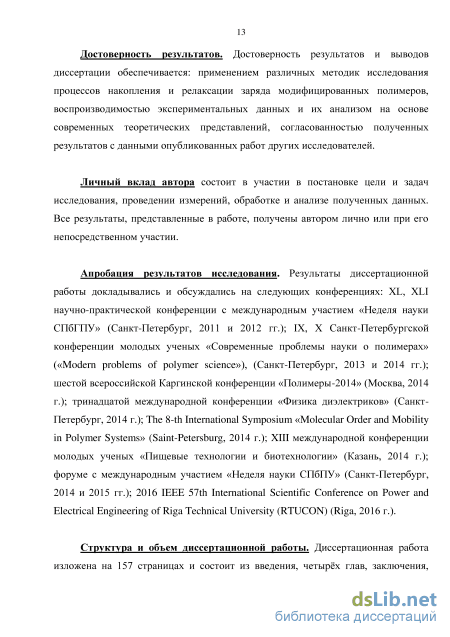 13

Достоверность результатов. Достоверность результатов и выводов диссертации обеспечивается: применением различных методик исследования процессов накопления и релаксации заряда модифицированных полимеров, воспроизводимостью экспериментальных данных и их анализом на основе современных теоретических представлений, согласованностью полученных результатов с данными опубликованных работ других исследователей.

Личный вклад автора состоит в участии в постановке цели и задач исследования, проведении измерений, обработке и анализе полученных данных. Все результаты, представленные в работе, получены автором лично или при его непосредственном участии.

Апробация результатов исследования. Результаты диссертационной работы докладывались и обсуждались на следующих конференциях: XL, XLI научно-практической конференции с международным участием «Неделя науки СПбГПУ» (Санкт-Петербург, 2011 и 2012 гг.); IX, X Санкт-Петербургской конференции молодых ученых «Современные проблемы науки о полимерах» («Modern problems of polymer science»), (Санкт-Петербург, 2013 и 2014 гг.); шестой всероссийской Каргинской конференции «Полимеры-2014» (Москва, 2014 г.); тринадцатой международной конференции «Физика диэлектриков» (Санкт-Петербург, 2014 г.); The 8-th International Symposium «Molecular Order and Mobility in Polymer Systems» (Saint-Petersburg, 2014 г.); XIII международной конференции молодых ученых «Пищевые технологии и биотехнологии» (Казань, 2014 г.); форуме с международным участием «Неделя науки СПбПУ» (Санкт-Петербург, 2014 и 2015 гг.); 2016 IEEE 57th International Scientific Conference on Power and Electrical Engineering of Riga Technical University (RTUCON) (Riga, 2016 г.).

Структура и объем диссертационной работы. Диссертационная работа изложена на 157 страницах и состоит из введения, четырёх глав, заключения,

dsLib.net
библиотека диссертаций